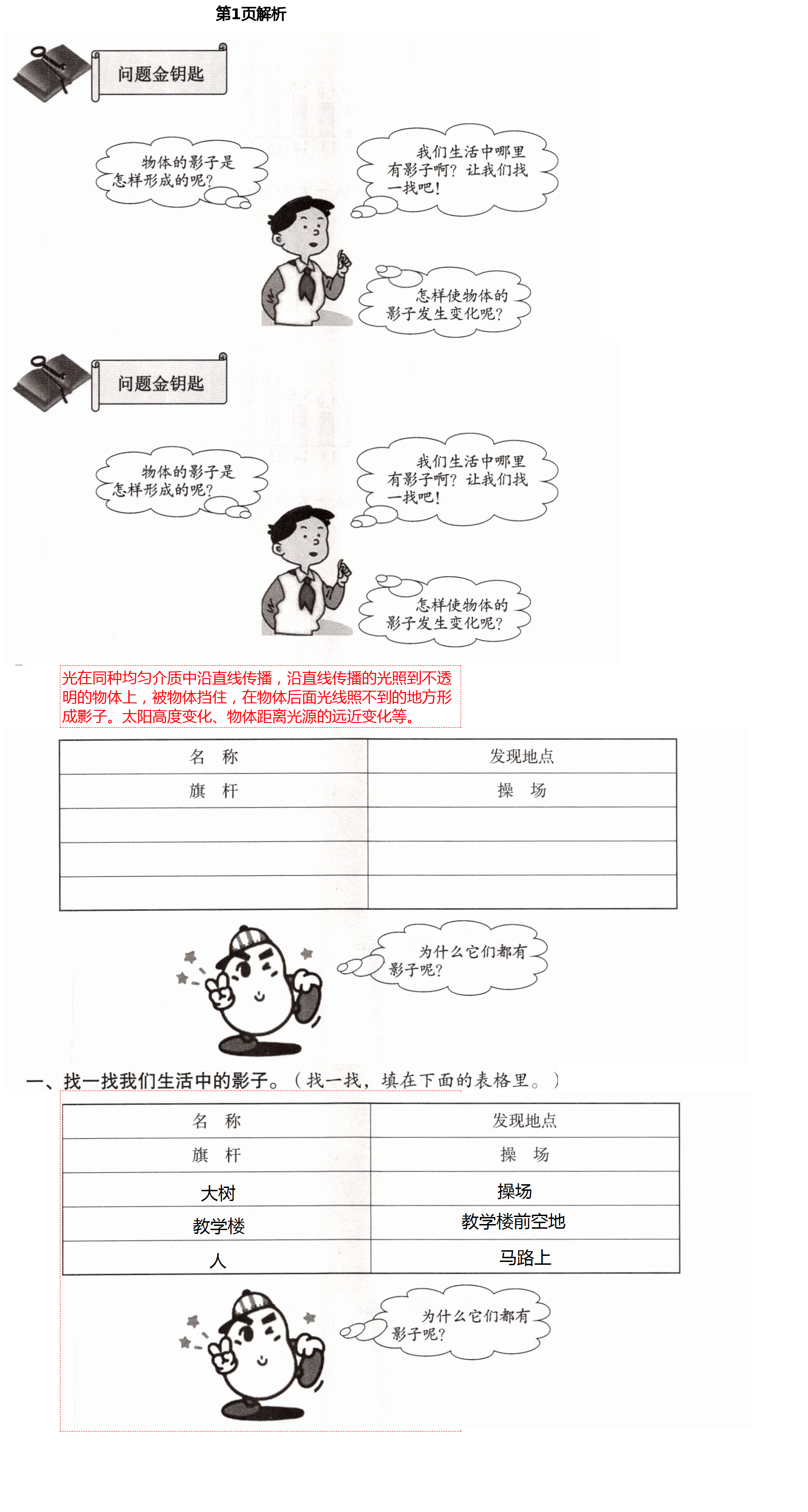 第1页解析

问题金钥匙

物体的影子是怎样形成的呢?

我们生活中哪里有影子啊?让我们找一找吧!

怎样使物体的影子发生变化呢?

问题金钥匙

物体的影子是怎样形成的呢?

我们生活中哪里有影子啊?让我们找一找吧!

怎样使物体的影子发生变化呢?

光在同种均匀介质中沿直线传播，沿直线传播的光照到不透明的物体上，被物体挡住，在物体后面光线照不到的地方形成影子。太阳高度变化、物体距离光源的远近变化等。

| 名 称 | 发现地点 |
|---|---|
| 旗 杆 | 操 场 |
| | |
| | |
| | |

为什么它们都有影子呢?

一、找一找我们生活中的影子。(找一找，填在下面的表格里。)

| 名 称 | 发现地点 |
|---|---|
| 旗 杆 | 操 场 |
| 大树 | 操场 |
| 教学楼 | 教学楼前空地 |
| 人 | 马路上 |

为什么它们都有影子呢?